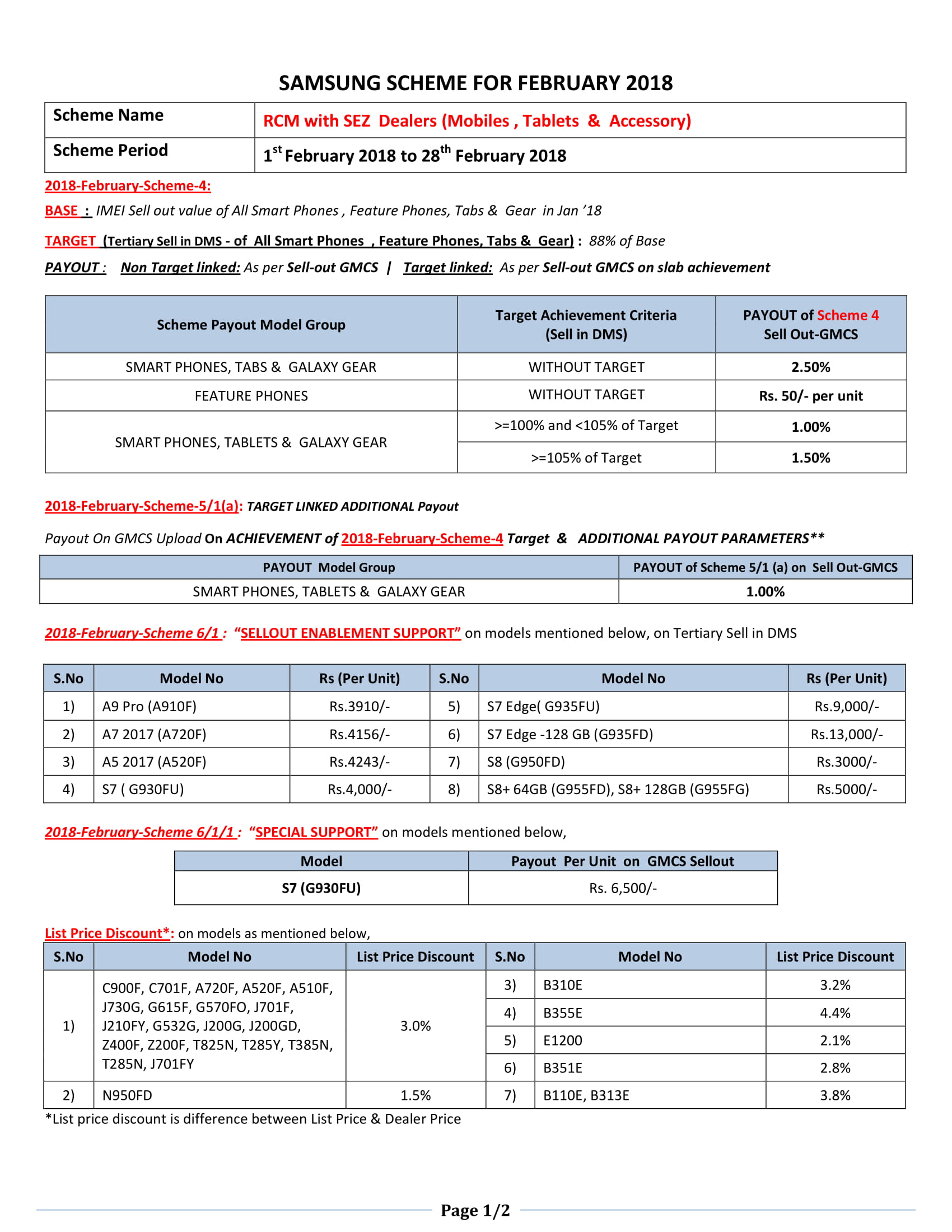 SAMSUNG SCHEME FOR FEBRUARY 2018

| Scheme Name | RCM with SEZ Dealers (Mobiles , Tablets & Accessory) |
|---|---|
| Scheme Period | 1$^{st}$ February 2018 to 28$^{th}$ February 2018 |

2018-February-Scheme-4:

BASE : IMEI Sell out value of All Smart Phones , Feature Phones, Tabs & Gear in Jan '18

TARGET (Tertiary Sell in DMS - of All Smart Phones , Feature Phones, Tabs & Gear) : 88% of Base

PAYOUT : Non Target linked: As per Sell-out GMCS | Target linked: As per Sell-out GMCS on slab achievement

| Scheme Payout Model Group | Target Achievement Criteria (Sell in DMS) | PAYOUT of Scheme 4 Sell Out-GMCS |
|---|---|---|
| SMART PHONES, TABS & GALAXY GEAR | WITHOUT TARGET | 2.50% |
| FEATURE PHONES | WITHOUT TARGET | Rs. 50/- per unit |
| SMART PHONES, TABLETS & GALAXY GEAR | >=100% and <105% of Target | 1.00% |
| | >=105% of Target | 1.50% |

2018-February-Scheme-5/1(a): TARGET LINKED ADDITIONAL Payout

Payout On GMCS Upload On ACHIEVEMENT of 2018-February-Scheme-4 Target & ADDITIONAL PAYOUT PARAMETERS**

| PAYOUT Model Group | PAYOUT of Scheme 5/1 (a) on Sell Out-GMCS |
|---|---|
| SMART PHONES, TABLETS & GALAXY GEAR | 1.00% |

2018-February-Scheme 6/1 : "SELLOUT ENABLEMENT SUPPORT" on models mentioned below, on Tertiary Sell in DMS

| S.No | Model No | Rs (Per Unit) | S.No | Model No | Rs (Per Unit) |
|---|---|---|---|---|---|
| 1) | A9 Pro (A910F) | Rs.3910/- | 5) | S7 Edge( G935FU) | Rs.9,000/- |
| 2) | A7 2017 (A720F) | Rs.4156/- | 6) | S7 Edge -128 GB (G935FD) | Rs.13,000/- |
| 3) | A5 2017 (A520F) | Rs.4243/- | 7) | S8 (G950FD) | Rs.3000/- |
| 4) | S7 ( G930FU) | Rs.4,000/- | 8) | S8+ 64GB (G955FD), S8+ 128GB (G955FG) | Rs.5000/- |

2018-February-Scheme 6/1/1 : "SPECIAL SUPPORT" on models mentioned below,

| Model | Payout Per Unit on GMCS Sellout |
|---|---|
| S7 (G930FU) | Rs. 6,500/- |

List Price Discount*: on models as mentioned below,

| S.No | Model No | List Price Discount | S.No | Model No | List Price Discount |
|---|---|---|---|---|---|
| 1) | C900F, C701F, A720F, A520F, A510F, J730G, G615F, G570FO, J701F, J210FY, G532G, J200G, J200GD, Z400F, Z200F, T825N, T285Y, T385N, T285N, J701FY | 3.0% | 3) | B310E | 3.2% |
| | | | 4) | B355E | 4.4% |
| | | | 5) | E1200 | 2.1% |
| | | | 6) | B351E | 2.8% |
| 2) | N950FD | 1.5% | 7) | B110E, B313E | 3.8% |

*List price discount is difference between List Price & Dealer Price

Page 1/2